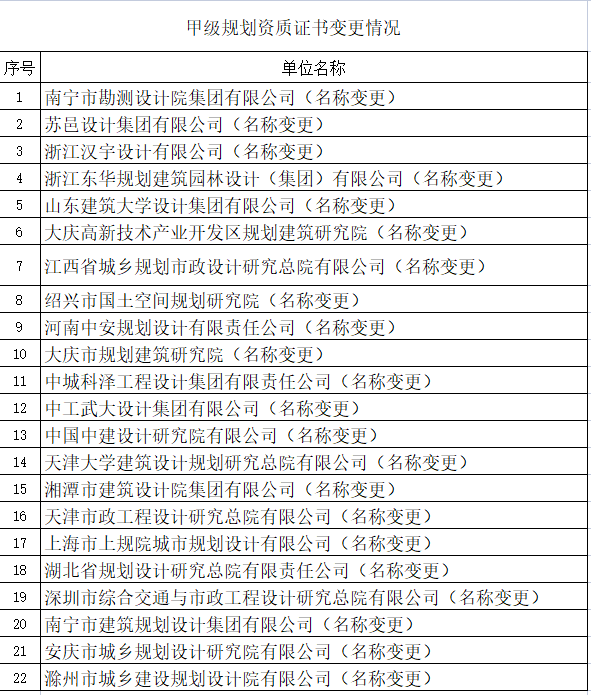 甲级规划资质证书变更情况

| 序号 | 单位名称 |
|---|---|
| 1 | 南宁市勘测设计院集团有限公司（名称变更） |
| 2 | 苏邑设计集团有限公司（名称变更） |
| 3 | 浙江汉宇设计有限公司（名称变更） |
| 4 | 浙江东华规划建筑园林设计（集团）有限公司（名称变更） |
| 5 | 山东建筑大学设计集团有限公司（名称变更） |
| 6 | 大庆高新技术产业开发区规划建筑研究院（名称变更） |
| 7 | 江西省城乡规划市政设计研究总院有限公司（名称变更） |
| 8 | 绍兴市国土空间规划研究院（名称变更） |
| 9 | 河南中安规划设计有限责任公司（名称变更） |
| 10 | 大庆市规划建筑研究院（名称变更） |
| 11 | 中城科泽工程设计集团有限责任公司（名称变更） |
| 12 | 中工武大设计集团有限公司（名称变更） |
| 13 | 中国中建设计研究院有限公司（名称变更） |
| 14 | 天津大学建筑设计规划研究总院有限公司（名称变更） |
| 15 | 湘潭市建筑设计院集团有限公司（名称变更） |
| 16 | 天津市政工程设计研究总院有限公司（名称变更） |
| 17 | 上海市上规院城市规划设计有限公司（名称变更） |
| 18 | 湖北省规划设计研究总院有限责任公司（名称变更） |
| 19 | 深圳市综合交通与市政工程设计研究总院有限公司（名称变更） |
| 20 | 南宁市建筑规划设计集团有限公司（名称变更） |
| 21 | 安庆市城乡规划设计研究院有限公司（名称变更） |
| 22 | 滁州市城乡建设规划设计院有限公司（名称变更） |